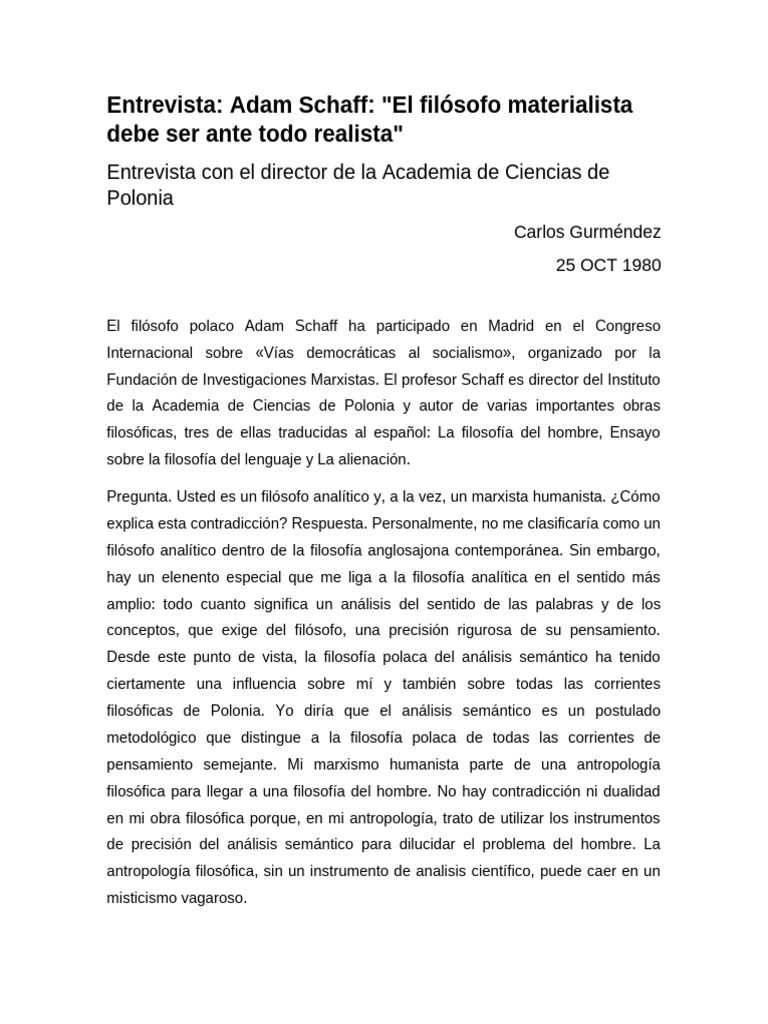 Entrevista: Adam Schaff: "El filósofo materialista debe ser ante todo realista"

Entrevista con el director de la Academia de Ciencias de Polonia

Carlos Gurméndez

25 OCT 1980

El filósofo polaco Adam Schaff ha participado en Madrid en el Congreso Internacional sobre «Vías democráticas al socialismo», organizado por la Fundación de Investigaciones Marxistas. El profesor Schaff es director del Instituto de la Academia de Ciencias de Polonia y autor de varias importantes obras filosóficas, tres de ellas traducidas al español: La filosofía del hombre, Ensayo sobre la filosofía del lenguaje y La alienación.

Pregunta. Usted es un filósofo analítico y, a la vez, un marxista humanista. ¿Cómo explica esta contradicción? Respuesta. Personalmente, no me clasificaría como un filósofo analítico dentro de la filosofía anglosajona contemporánea. Sin embargo, hay un elenento especial que me liga a la filosofía analítica en el sentido más amplio: todo cuanto significa un análisis del sentido de las palabras y de los conceptos, que exige del filósofo, una precisión rigurosa de su pensamiento. Desde este punto de vista, la filosofía polaca del análisis semántico ha tenido ciertamente una influencia sobre mí y también sobre todas las corrientes filosóficas de Polonia. Yo diría que el análisis semántico es un postulado metodológico que distingue a la filosofía polaca de todas las corrientes de pensamiento semejante. Mi marxismo humanista parte de una antropología filosófica para llegar a una filosofía del hombre. No hay contradicción ni dualidad en mi obra filosófica porque, en mi antropología, trato de utilizar los instrumentos de precisión del análisis semántico para dilucidar el problema del hombre. La antropología filosófica, sin un instrumento de analisis científico, puede caer en un misticismo vagaroso.